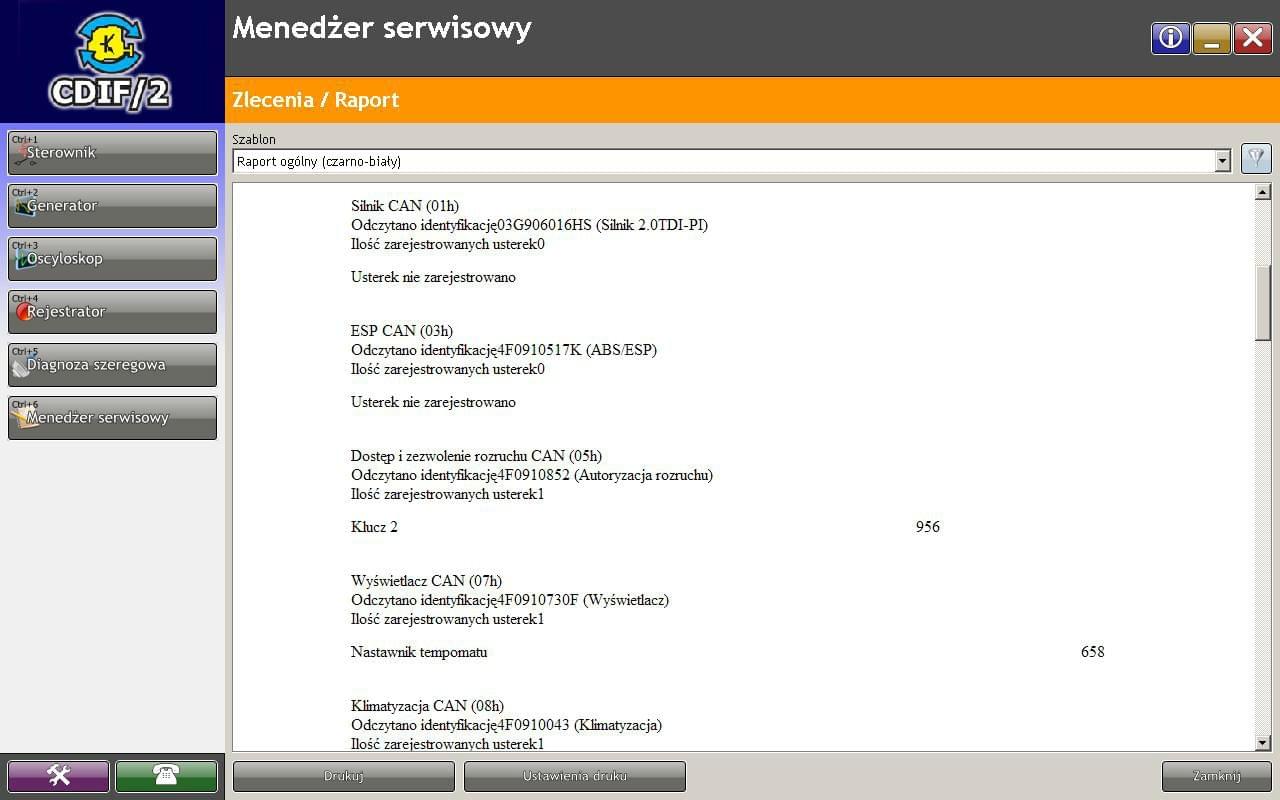 CDIF/2

Menedżer serwisowy

Zlecenia / Raport

Ctrl+1
Sterownik

Ctrl+2
Generator

Ctrl+3
Oscyloskop

Ctrl+4
Rejestrator

Ctrl+5
Diagnoza szeregowa

Ctrl+6
Menedżer serwisowy

Szablon

Raport ogólny (czarno-biały)

Silnik CAN (01h)
Odczytano identyfikację03G906016HS (Silnik 2.0TDI-PI)
Ilość zarejestrowanych usterek0

Usterek nie zarejestrowano

ESP CAN (03h)
Odczytano identyfikację4F0910517K (ABS/ESP)
Ilość zarejestrowanych usterek0

Usterek nie zarejestrowano

Dostęp i zezwolenie rozruchu CAN (05h)
Odczytano identyfikację4F0910852 (Autoryzacja rozruchu)
Ilość zarejestrowanych usterek1

Klucz 2 956

Wyświetlacz CAN (07h)
Odczytano identyfikację4F0910730F (Wyświetlacz)
Ilość zarejestrowanych usterek1

Nastawnik tempomatu 658

Klimatyzacja CAN (08h)
Odczytano identyfikację4F0910043 (Klimatyzacja)
Ilość zarejestrowanych usterek1

Drukuj

Ustawienia druku

Zamknij